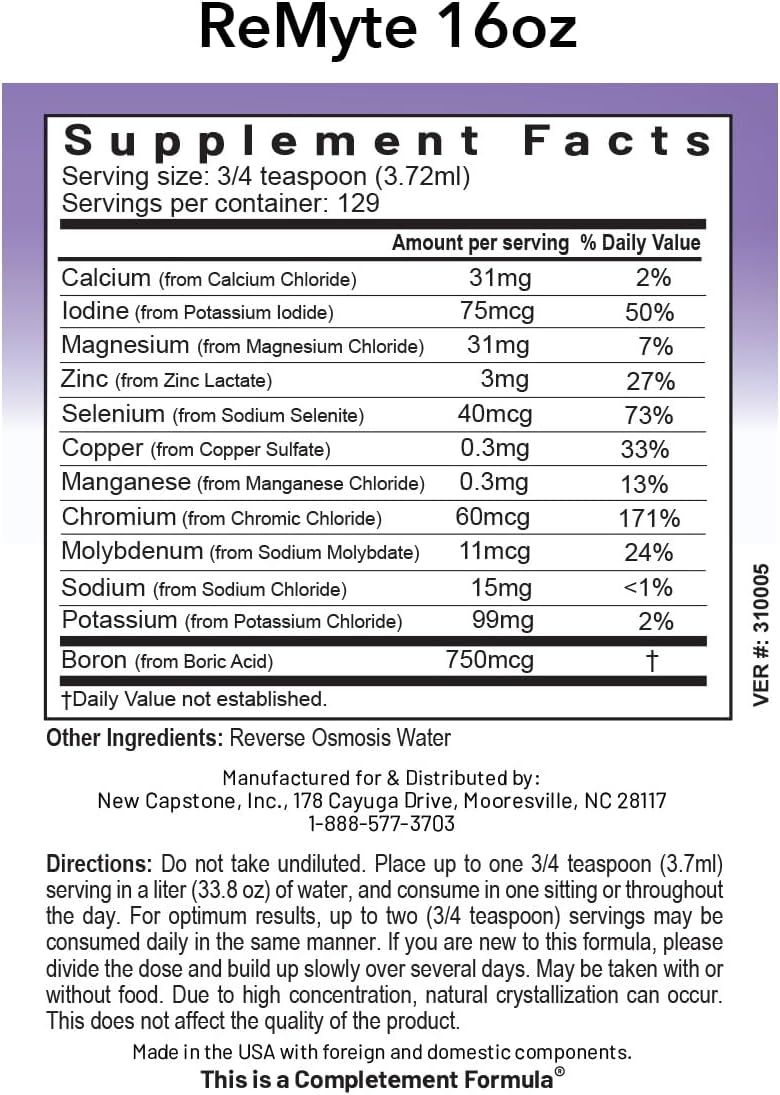 ReMyte 16oz

Supplement Facts
Serving size: 3/4 teaspoon (3.72ml)
Servings per container: 129

| | Amount per serving | % Daily Value |
|---|---|---|
| Calcium (from Calcium Chloride) | 31mg | 2% |
| Iodine (from Potassium Iodide) | 75mcg | 50% |
| Magnesium (from Magnesium Chloride) | 31mg | 7% |
| Zinc (from Zinc Lactate) | 3mg | 27% |
| Selenium (from Sodium Selenite) | 40mcg | 73% |
| Copper (from Copper Sulfate) | 0.3mg | 33% |
| Manganese (from Manganese Chloride) | 0.3mg | 13% |
| Chromium (from Chromic Chloride) | 60mcg | 171% |
| Molybdenum (from Sodium Molybdate) | 11mcg | 24% |
| Sodium (from Sodium Chloride) | 15mg | <1% |
| Potassium (from Potassium Chloride) | 99mg | 2% |
| Boron (from Boric Acid) | 750mcg | † |

†Daily Value not established.

VER #: 310005

Other Ingredients: Reverse Osmosis Water

Manufactured for & Distributed by:
New Capstone, Inc., 178 Cayuga Drive, Mooresville, NC 28117
1-888-577-3703

Directions: Do not take undiluted. Place up to one 3/4 teaspoon (3.7ml) serving in a liter (33.8 oz) of water, and consume in one sitting or throughout the day. For optimum results, up to two (3/4 teaspoon) servings may be consumed daily in the same manner. If you are new to this formula, please divide the dose and build up slowly over several days. May be taken with or without food. Due to high concentration, natural crystallization can occur. This does not affect the quality of the product.

Made in the USA with foreign and domestic components.
This is a Completement Formula®